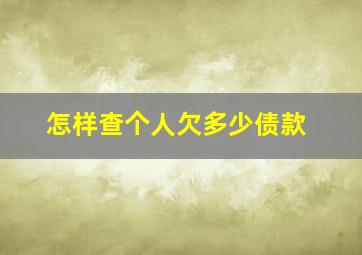 怎样查个人欠多少债款